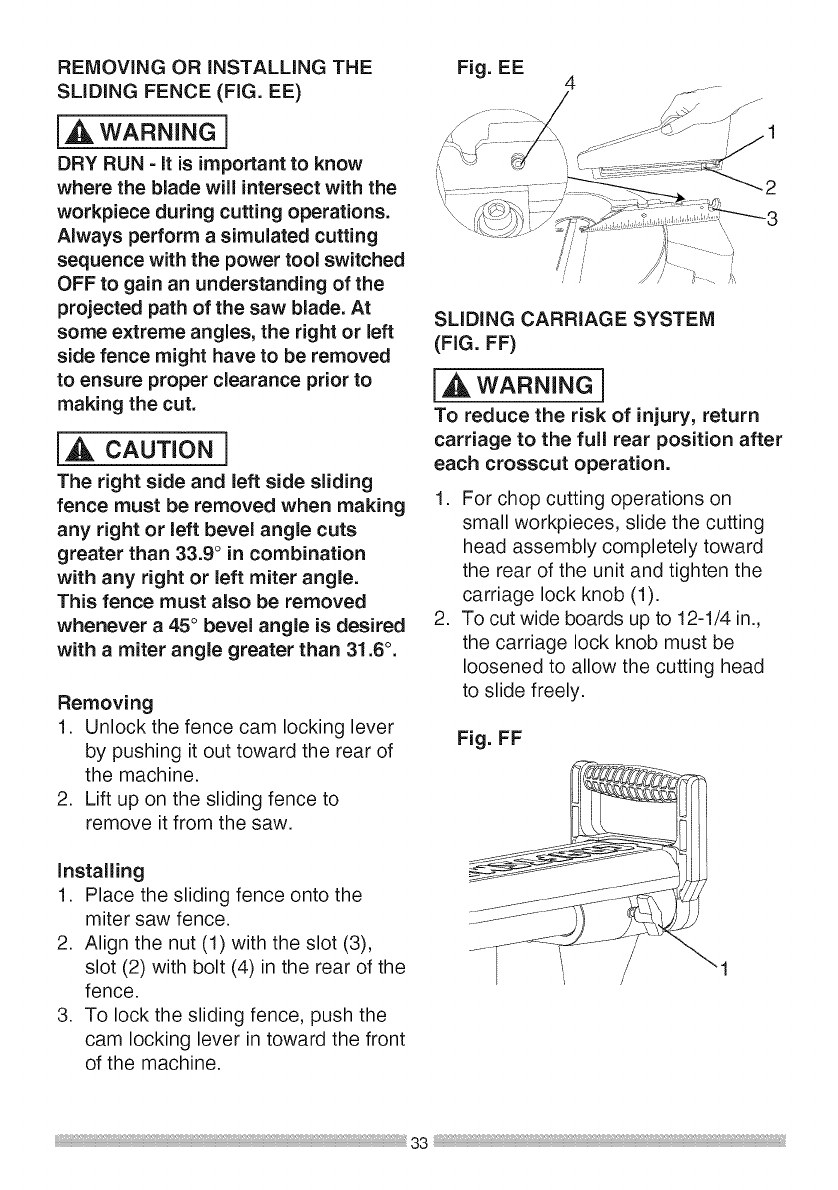 REMOVING OR INSTALLING THE SLIDING FENCE (FIG. EE)

WARNING

DRY RUN - It is important to know where the blade will intersect with the workpiece during cutting operations. Always perform a simulated cutting sequence with the power tool switched OFF to gain an understanding of the projected path of the saw blade. At some extreme angles, the right or left side fence might have to be removed to ensure proper clearance prior to making the cut.

CAUTION

The right side and left side sliding fence must be removed when making any right or left bevel angle cuts greater than 33.9° in combination with any right or left miter angle. This fence must also be removed whenever a 45° bevel angle is desired with a miter angle greater than 31.6°.

Removing
1. Unlock the fence cam locking lever by pushing it out toward the rear of the machine.
2. Lift up on the sliding fence to remove it from the saw.

Installing
1. Place the sliding fence onto the miter saw fence.
2. Align the nut (1) with the slot (3), slot (2) with bolt (4) in the rear of the fence.
3. To lock the sliding fence, push the cam locking lever in toward the front of the machine.

Fig. EE

4

1

2

3

SLIDING CARRIAGE SYSTEM (FIG. FF)

WARNING

To reduce the risk of injury, return carriage to the full rear position after each crosscut operation.

1. For chop cutting operations on small workpieces, slide the cutting head assembly completely toward the rear of the unit and tighten the carriage lock knob (1).
2. To cut wide boards up to 12-1/4 in., the carriage lock knob must be loosened to allow the cutting head to slide freely.

Fig. FF

1

33